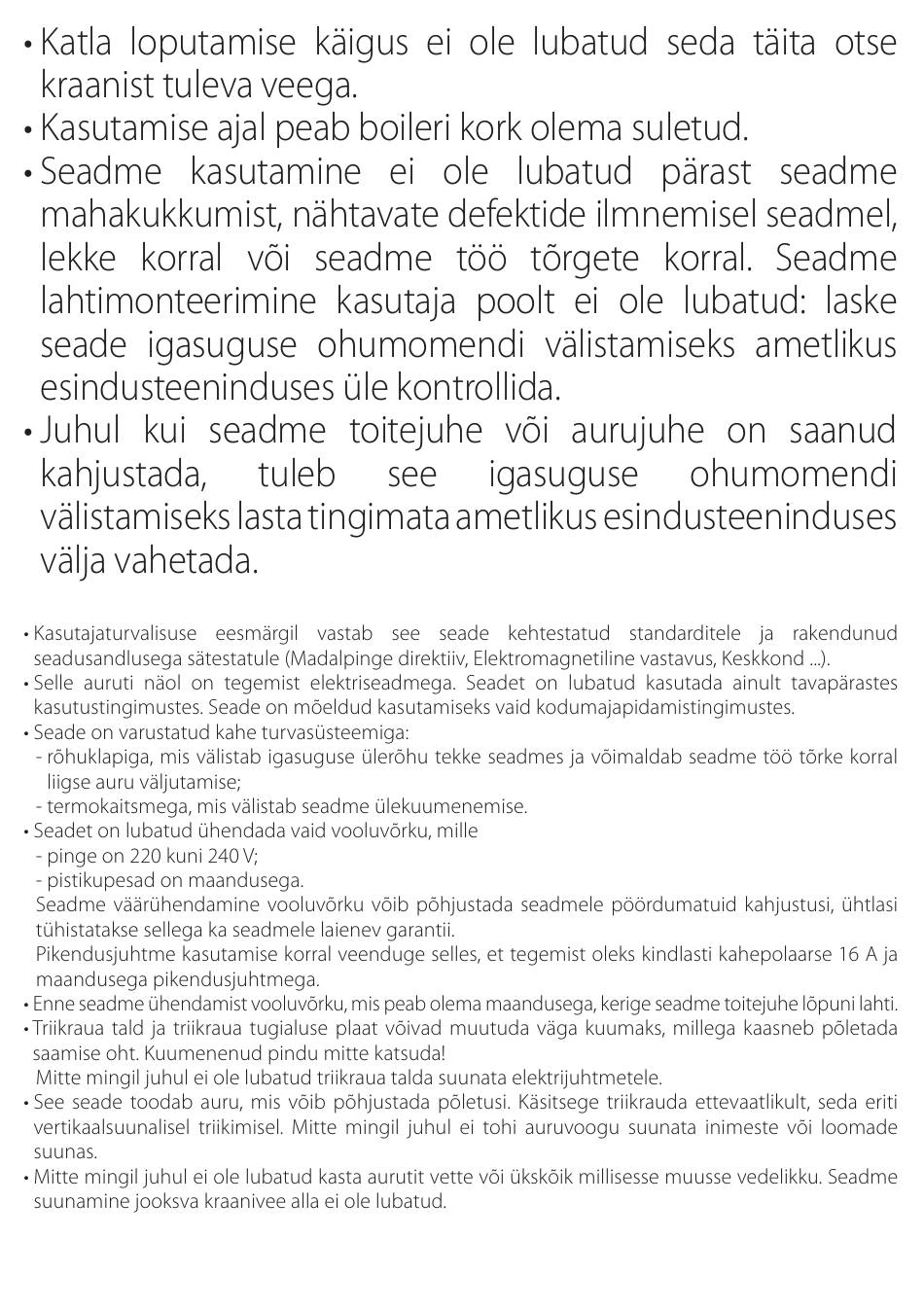 • Katla loputamise käigus ei ole lubatud seda täita otse kraanist tuleva veega.
• Kasutamise ajal peab boileri kork olema suletud.
• Seadme kasutamine ei ole lubatud pärast seadme mahakukkumist, nähtavate defektide ilmnemisel seadmel, lekke korral või seadme töö tõrgete korral. Seadme lahtimonteerimine kasutaja poolt ei ole lubatud: laske seade igasuguse ohumomendi välistamiseks ametlikus esindusteeninduses üle kontrollida.
• Juhul kui seadme toitejuhe või aurujuhe on saanud kahjustada, tuleb see igasuguse ohumomendi välistamiseks lasta tingimata ametlikus esindusteeninduses välja vahetada.

• Kasutajaturvalisuse eesmärgil vastab see seade kehtestatud standarditele ja rakendunud seadusandlusega sätestatule (Madalpinge direktiiv, Elektromagnetiline vastavus, Keskkond ...).
• Selle auruti näol on tegemist elektriseadmega. Seadet on lubatud kasutada ainult tavapärastes kasutustingimustes. Seade on mõeldud kasutamiseks vaid kodumajapidamistingimustes.
• Seade on varustatud kahe turvasüsteemiga:
- rõhuklapiga, mis välistab igasuguse ülerõhu tekke seadmes ja võimaldab seadme töö tõrke korral liigse auru väljutamise;
- termokaitsmega, mis välistab seadme ülekuumenemise.
• Seadet on lubatud ühendada vaid vooluvõrku, mille
- pinge on 220 kuni 240 V;
- pistikupesad on maandusega.
Seadme väärühendamine vooluvõrku võib põhjustada seadmele pöördumatuid kahjustusi, ühtlasi tühistatakse sellega ka seadmele laienev garantii.
Pikendusjuhtme kasutamise korral veenduge selles, et tegemist oleks kindlasti kahepolaarse 16 A ja maandusega pikendusjuhtmega.
• Enne seadme ühendamist vooluvõrku, mis peab olema maandusega, kerige seadme toitejuhe lõpuni lahti.
• Triikraua tald ja triikraua tugialuse plaat võivad muutuda väga kuumaks, millega kaasneb põletada saamise oht. Kuumenenud pindu mitte katsuda!
Mitte mingil juhul ei ole lubatud triikraua talda suunata elektrijuhtmetele.
• See seade toodab auru, mis võib põhjustada põletusi. Käsitsege triikrauda ettevaatlikult, seda eriti vertikaalsuunalisel triikimisel. Mitte mingil juhul ei tohi auruvoogu suunata inimeste või loomade suunas.
• Mitte mingil juhul ei ole lubatud kasta aurutit vette või ükskõik millisesse muusse vedelikku. Seadme suunamine jooksva kraanivee alla ei ole lubatud.